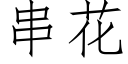 串花